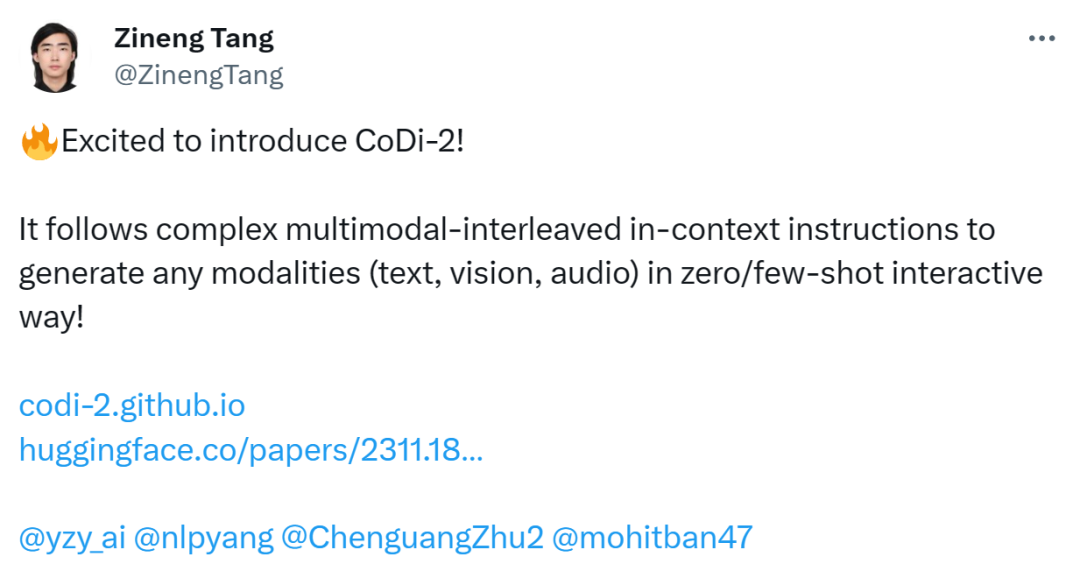 Zineng Tang
@ZinengTang

🔥Excited to introduce CoDi-2!

It follows complex multimodal-interleaved in-context instructions to generate any modalities (text, vision, audio) in zero/few-shot interactive way!

codi-2.github.io
huggingface.co/papers/2311.18...

@yzy_ai @nlpyang @ChenguangZhu2 @mohitban47